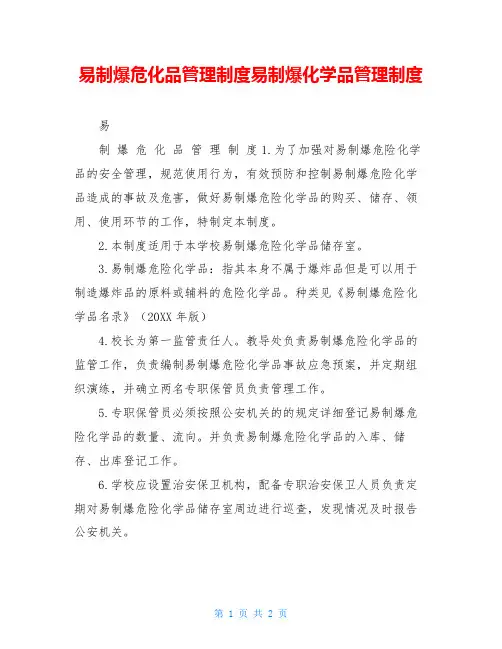 易制爆危化品管理制度易制爆化学品管理制度

易

制爆危化品管理制度1.为了加强对易制爆危险化学品的安全管理，规范使用行为，有效预防和控制易制爆危险化学品造成的事故及危害，做好易制爆危险化学品的购买、储存、领用、使用环节的工作，特制定本制度。

2.本制度适用于本学校易制爆危险化学品储存室。

3.易制爆危险化学品：指其本身不属于爆炸品但是可以用于制造爆炸品的原料或辅料的危险化学品。种类见《易制爆危险化学品名录》（20XX年版）

4.校长为第一监管责任人。教导处负责易制爆危险化学品的监管工作，负责编制易制爆危险化学品事故应急预案，并定期组织演练，并确立两名专职保管员负责管理工作。

5.专职保管员必须按照公安机关的的规定详细登记易制爆危险化学品的数量、流向。并负责易制爆危险化学品的入库、储存、出库登记工作。

6.学校应设置治安保卫机构，配备专职治安保卫人员负责定期对易制爆危险化学品储存室周边进行巡查，发现情况及时报告公安机关。

第 1 页 共 2 页